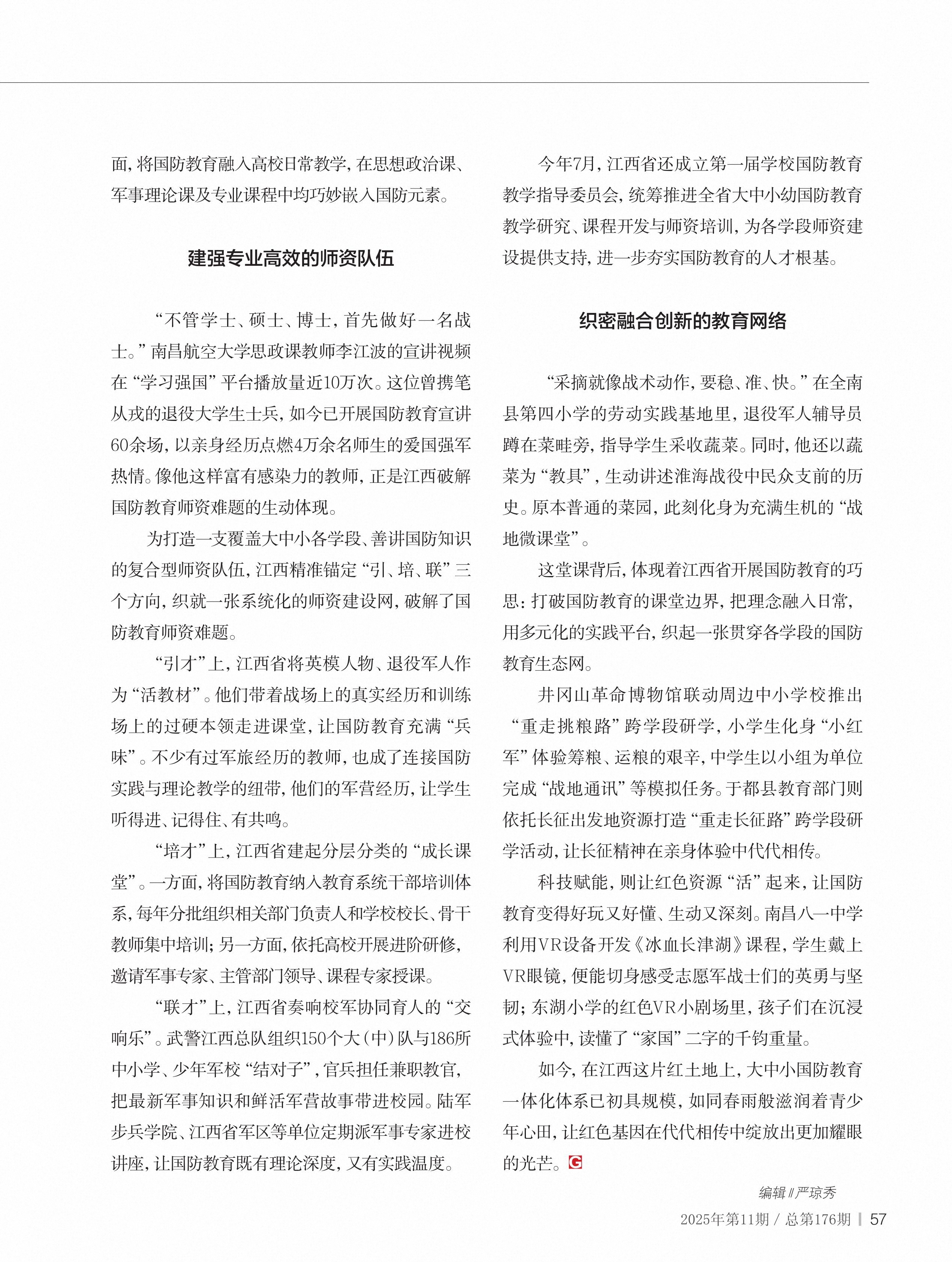 面，将国防教育融入高校日常教学，在思想政治课、军事理论课及专业课程中均巧妙嵌入国防元素。

建强专业高效的师资队伍

“不管学士、硕士、博士，首先做好一名战士。”南昌航空大学思政课教师李江波的宣讲视频在“学习强国”平台播放量近10万次。这位曾携笔从戎的退役大学生士兵，如今已开展国防教育宣讲60余场，以亲身经历点燃4万余名师生的爱国强军热情。像他这样富有感染力的教师，正是江西破解国防教育师资难题的生动体现。

为打造一支覆盖大中小各学段、善讲国防知识的复合型师资队伍，江西精准锚定“引、培、联”三个方向，织就一张系统化的师资建设网，破解了国防教育师资难题。

“引才”上，江西省将英模人物、退役军人作为“活教材”。他们带着战场上的真实经历和训练场上的过硬本领走进课堂，让国防教育充满“兵味”。不少有过军旅经历的教师，也成了连接国防实践与理论教学的纽带，他们的军营经历，让学生听得进、记得住、有共鸣。

“培才”上，江西省建起分层分类的“成长课堂”。一方面，将国防教育纳入教育系统干部培训体系，每年分批组织相关部门负责人和学校校长、骨干教师集中培训；另一方面，依托高校开展进阶研修，邀请军事专家、主管部门领导、课程专家授课。

“联才”上，江西省奏响校军协同育人的“交响乐”。武警江西总队组织150个大（中）队与186所中小学、少年军校“结对子”，官兵担任兼职教官，把最新军事知识和鲜活军营故事带进校园。陆军步兵学院、江西省军区等单位定期派军事专家进校讲座，让国防教育既有理论深度，又有实践温度。

今年7月，江西省还成立第一届学校国防教育教学指导委员会，统筹推进全省大中小幼国防教育教学研究、课程开发与师资培训，为各学段师资建设提供支持，进一步夯实国防教育的人才根基。

织密融合创新的教育网络

“采摘就像战术动作，要稳、准、快。”在全南县第四小学的劳动实践基地里，退役军人辅导员蹲在菜畦旁，指导学生采收蔬菜。同时，他还以蔬菜为“教具”，生动讲述淮海战役中民众支前的历史。原本普通的菜园，此刻化身为充满生机的“战地微课堂”。

这堂课背后，体现着江西省开展国防教育的巧思：打破国防教育的课堂边界，把理念融入日常，用多元化的实践平台，织起一张贯穿各学段的国防教育生态网。

井冈山革命博物馆联动周边中小学校推出“重走挑粮路”跨学段研学，小学生化身“小红军”体验筹粮、运粮的艰辛，中学生以小组为单位完成“战地通讯”等模拟任务。于都县教育部门则依托长征出发地资源打造“重走长征路”跨学段研学活动，让长征精神在亲身体验中代代相传。

科技赋能，则让红色资源“活”起来，让国防教育变得好玩又好懂、生动又深刻。南昌八一中学利用VR设备开发《冰血长津湖》课程，学生戴上VR眼镜，便能切身感受志愿军战士们的英勇与坚韧；东湖小学的红色VR小剧场里，孩子们在沉浸式体验中，读懂了“家国”二字的千钧重量。

如今，在江西这片红土地上，大中小国防教育一体化体系已初具规模，如同春雨般滋润着青少年心田，让红色基因在代代相传中绽放出更加耀眼的光芒。G

编辑∥严琼秀

2025年第11期 / 总第176期 | 57